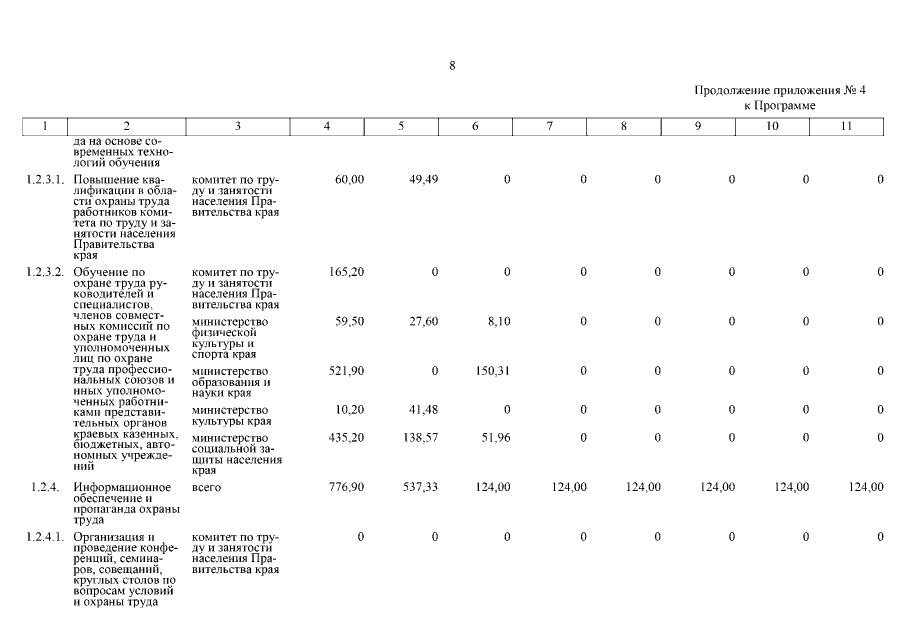 8

Продолжение приложения № 4
к Программе

| 1 | 2 | 3 | 4 | 5 | 6 | 7 | 8 | 9 | 10 | 11 |
|---|---|---|---|---|---|---|---|---|---|---|
| | да на основе современных технологий обучения | | | | | | | | | |
| 1.2.3.1. | Повышение квалификации в области охраны труда работников комитета по труду и занятости населения Правительства края | комитет по труду и занятости населения Правительства края | 60,00 | 49,49 | 0 | 0 | 0 | 0 | 0 | 0 |
| 1.2.3.2. | Обучение по охране труда руководителей и специалистов, членов совместных комиссий по охране труда и уполномоченных лиц по охране труда профессиональных союзов и иных уполномоченных работниками представительных органов краевых казенных, бюджетных, автономных учреждений | комитет по труду и занятости населения Правительства края | 165,20 | 0 | 0 | 0 | 0 | 0 | 0 | 0 |
| | | министерство физической культуры и спорта края | 59,50 | 27,60 | 8,10 | 0 | 0 | 0 | 0 | 0 |
| | | министерство образования и науки края | 521,90 | 0 | 150,31 | 0 | 0 | 0 | 0 | 0 |
| | | министерство культуры края | 10,20 | 41,48 | 0 | 0 | 0 | 0 | 0 | 0 |
| | | министерство социальной защиты населения края | 435,20 | 138,57 | 51,96 | 0 | 0 | 0 | 0 | 0 |
| 1.2.4. | Информационное обеспечение и пропаганда охраны труда | всего | 776,90 | 537,33 | 124,00 | 124,00 | 124,00 | 124,00 | 124,00 | 124,00 |
| 1.2.4.1. | Организация и проведение конференций, семинаров, совещаний, круглых столов по вопросам условий и охраны труда | комитет по труду и занятости населения Правительства края | 0 | 0 | 0 | 0 | 0 | 0 | 0 | 0 |